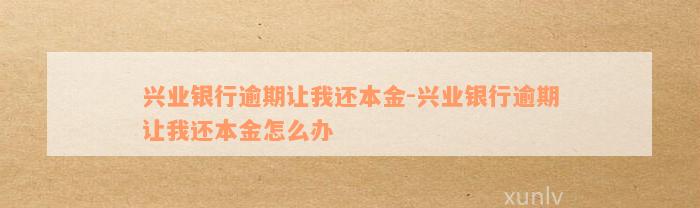 兴业银行逾期让我还本金-兴业银行逾期让我还本金怎么办

xunlv